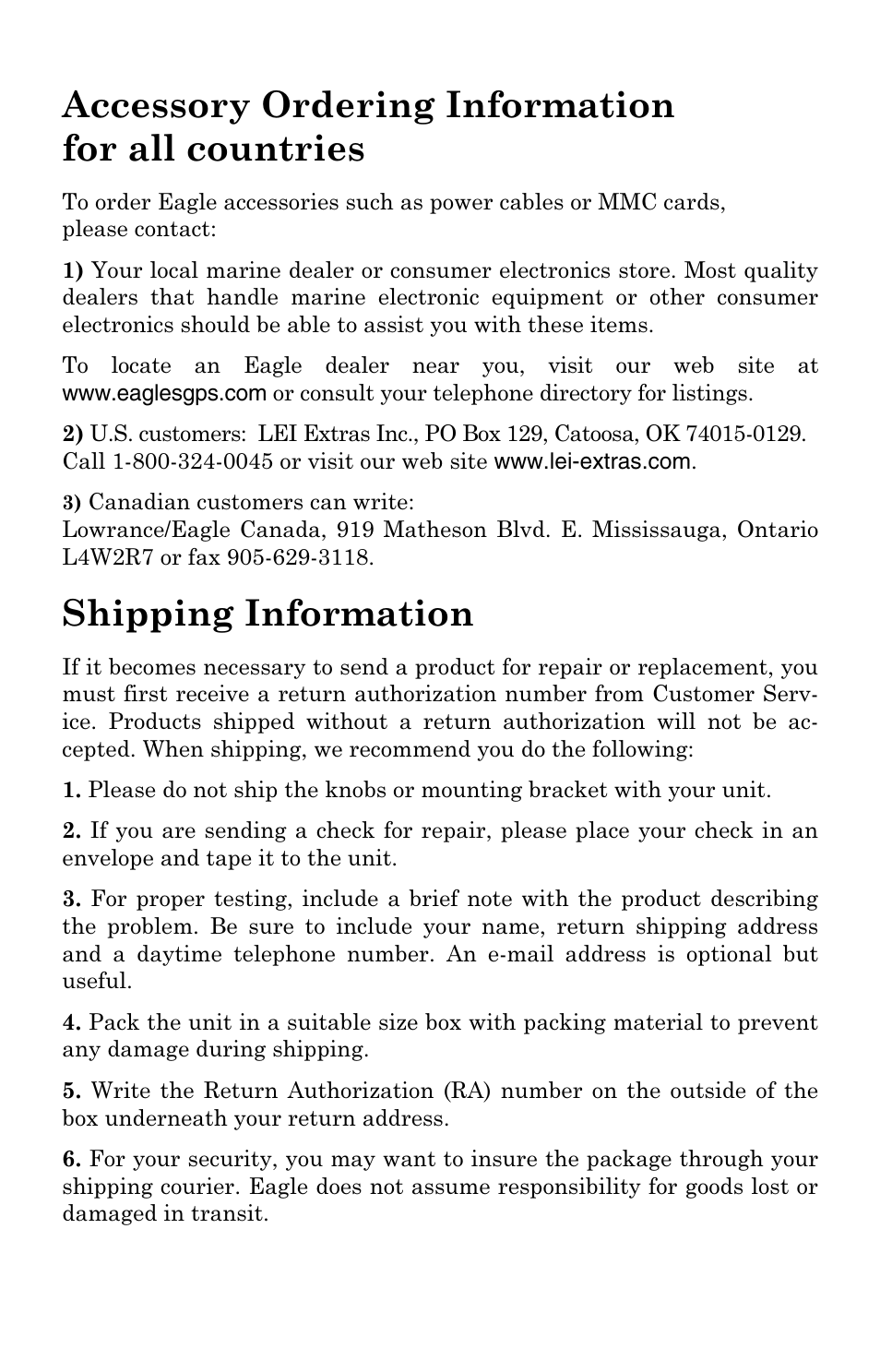 Accessory Ordering Information for all countries

To order Eagle accessories such as power cables or MMC cards, please contact:

1) Your local marine dealer or consumer electronics store. Most quality dealers that handle marine electronic equipment or other consumer electronics should be able to assist you with these items.

To locate an Eagle dealer near you, visit our web site at www.eaglesgps.com or consult your telephone directory for listings.

2) U.S. customers: LEI Extras Inc., PO Box 129, Catoosa, OK 74015-0129. Call 1-800-324-0045 or visit our web site www.lei-extras.com.

3) Canadian customers can write:
Lowrance/Eagle Canada, 919 Matheson Blvd. E. Mississauga, Ontario L4W2R7 or fax 905-629-3118.

Shipping Information

If it becomes necessary to send a product for repair or replacement, you must first receive a return authorization number from Customer Service. Products shipped without a return authorization will not be accepted. When shipping, we recommend you do the following:

1. Please do not ship the knobs or mounting bracket with your unit.

2. If you are sending a check for repair, please place your check in an envelope and tape it to the unit.

3. For proper testing, include a brief note with the product describing the problem. Be sure to include your name, return shipping address and a daytime telephone number. An e-mail address is optional but useful.

4. Pack the unit in a suitable size box with packing material to prevent any damage during shipping.

5. Write the Return Authorization (RA) number on the outside of the box underneath your return address.

6. For your security, you may want to insure the package through your shipping courier. Eagle does not assume responsibility for goods lost or damaged in transit.